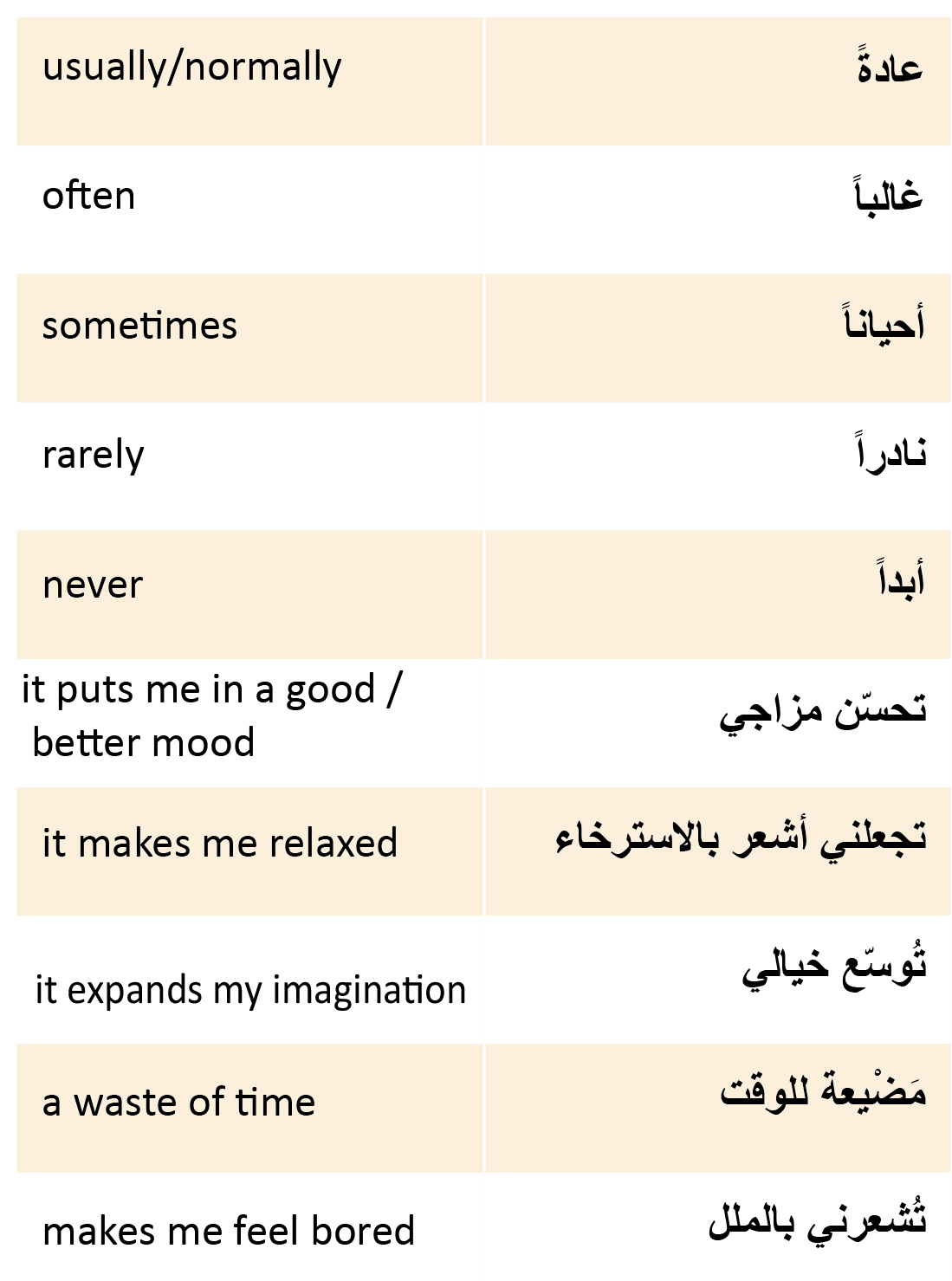 | usually/normally | عادةً |
|---|---|
| often | غالباً |
| sometimes | أحياناً |
| rarely | نادراً |
| never | أبداً |
| it puts me in a good / better mood | تحسّن مزاجي |
| it makes me relaxed | تجعلني أشعر بالاسترخاء |
| it expands my imagination | تُوسّع خيالي |
| a waste of time | مَضْيعة للوقت |
| makes me feel bored | تُشعرني بالملل |